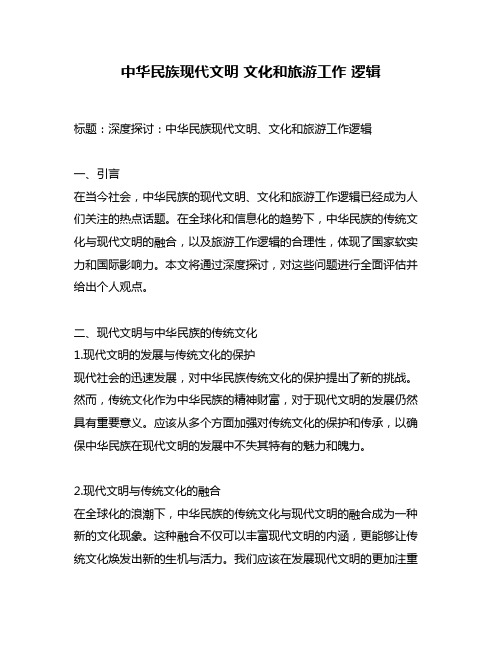 中华民族现代文明 文化和旅游工作 逻辑

标题：深度探讨：中华民族现代文明、文化和旅游工作逻辑

一、引言
在当今社会，中华民族的现代文明、文化和旅游工作逻辑已经成为人们关注的热点话题。在全球化和信息化的趋势下，中华民族的传统文化与现代文明的融合，以及旅游工作逻辑的合理性，体现了国家软实力和国际影响力。本文将通过深度探讨，对这些问题进行全面评估并给出个人观点。

二、现代文明与中华民族的传统文化
1.现代文明的发展与传统文化的保护
现代社会的迅速发展，对中华民族传统文化的保护提出了新的挑战。然而，传统文化作为中华民族的精神财富，对于现代文明的发展仍然具有重要意义。应该从多个方面加强对传统文化的保护和传承，以确保中华民族在现代文明的发展中不失其特有的魅力和魄力。

2.现代文明与传统文化的融合
在全球化的浪潮下，中华民族的传统文化与现代文明的融合成为一种新的文化现象。这种融合不仅可以丰富现代文明的内涵，更能够让传统文化焕发出新的生机与活力。我们应该在发展现代文明的更加注重